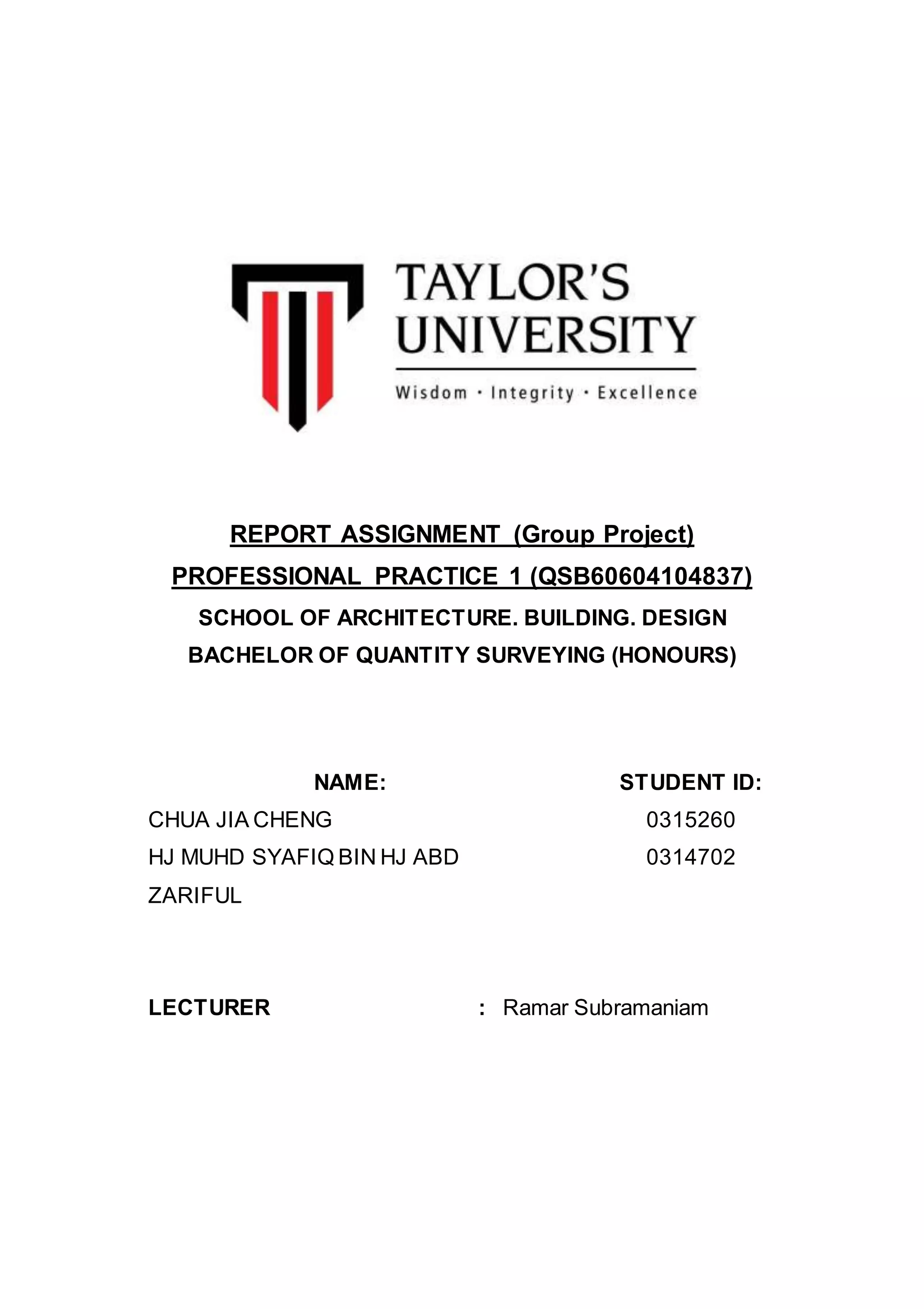 TAYLOR'S UNIVERSITY
Wisdom · Integrity · Excellence

REPORT ASSIGNMENT (Group Project)
PROFESSIONAL PRACTICE 1 (QSB60604104837)
SCHOOL OF ARCHITECTURE. BUILDING. DESIGN
BACHELOR OF QUANTITY SURVEYING (HONOURS)

| NAME: | STUDENT ID: |
|---|---|
| CHUA JIA CHENG | 0315260 |
| HJ MUHD SYAFIQ BIN HJ ABD ZARIFUL | 0314702 |

LECTURER : Ramar Subramaniam